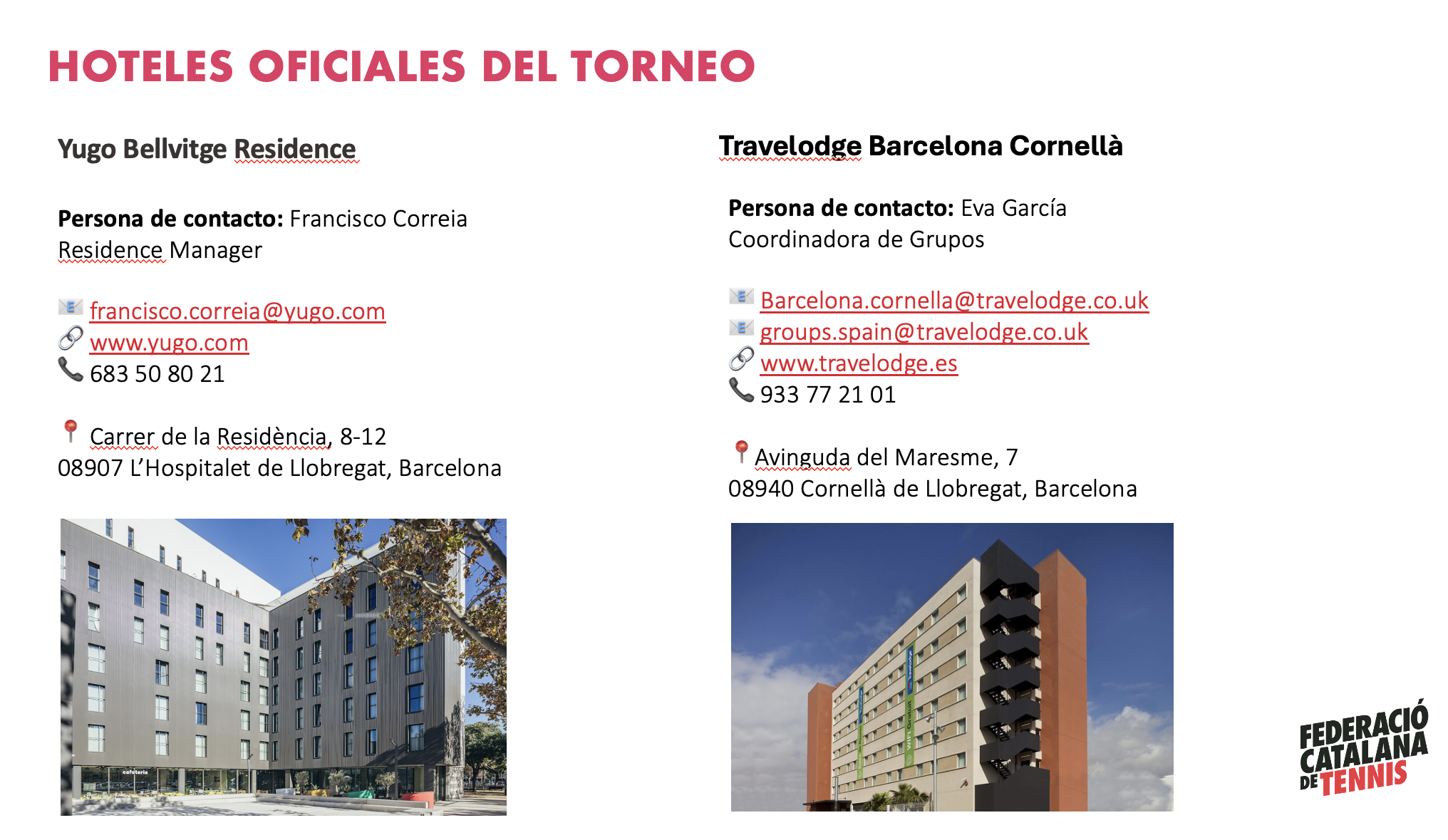 HOTELES OFICIALES DEL TORNEO

Yugo Bellvitge Residence

Persona de contacto: Francisco Correia
Residence Manager

francisco.correia@yugo.com
www.yugo.com
683 50 80 21

Carrer de la Residència, 8-12
08907 L'Hospitalet de Llobregat, Barcelona

Travelodge Barcelona Cornellà

Persona de contacto: Eva García
Coordinadora de Grupos

Barcelona.cornella@travelodge.co.uk
groups.spain@travelodge.co.uk
www.travelodge.es
933 77 21 01

Avinguda del Maresme, 7
08940 Cornellà de Llobregat, Barcelona

FEDERACIÓ
CATALANA
DE TENNIS